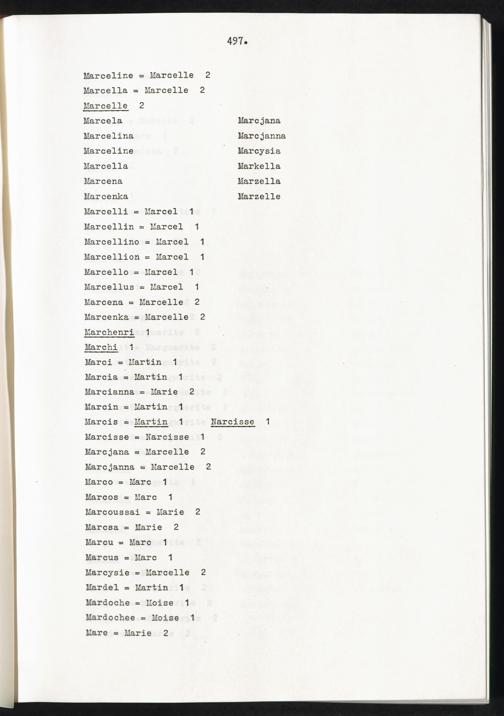 497.

Marceline = Marcelle 2
Marcella = Marcelle 2
Marcelle 2

Marcela
Marcelina
Marceline
Marcella
Marcena
Marcenka

Marcjana
Marcjanna
Marcysia
Markella
Marzella
Marzelle

Marcelli = Marcel 1
Marcellin = Marcel 1
Marcellino = Marcel 1
Marcellion = Marcel 1
Marcello = Marcel 1
Marcellus = Marcel 1
Marcena = Marcelle 2
Marcenka = Marcelle 2
Marchenri 1
Marchi 1
Marci = Martin 1
Marcia = Martin 1
Marcianna = Marie 2
Marcin = Martin 1
Marcis = Martin 1 Narcisse 1
Marcisse = Narcisse 1
Marcjana = Marcelle 2
Marcjanna = Marcelle 2
Marco = Marc 1
Marcos = Marc 1
Marcoussai = Marie 2
Marcsa = Marie 2
Marcu = Marc 1
Marcus = Marc 1
Marcysie = Marcelle 2
Mardel = Martin 1
Mardoche = Moise 1
Mardochee = Moise 1
Mare = Marie 2